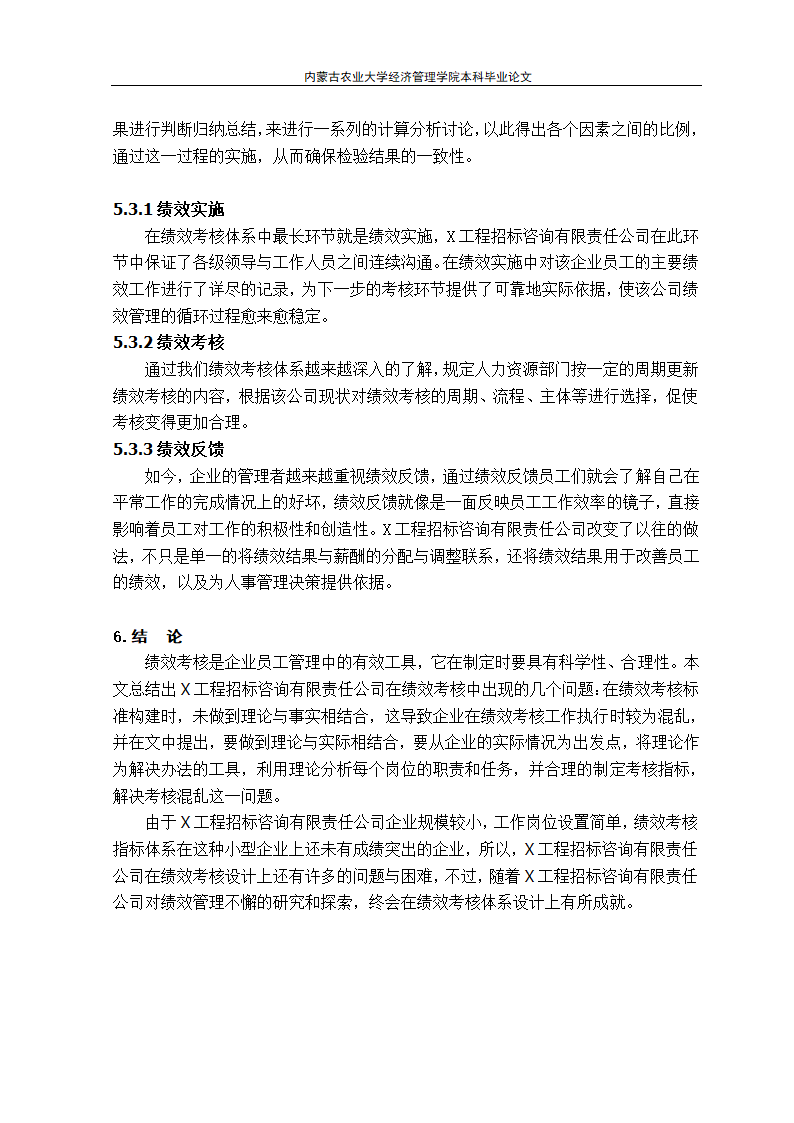 内蒙古农业大学经济管理学院本科毕业论文

果进行判断归纳总结，来进行一系列的计算分析讨论，以此得出各个因素之间的比例，通过这一过程的实施，从而确保检验结果的一致性。

5.3.1 绩效实施

在绩效考核体系中最长环节就是绩效实施，X工程招标咨询有限责任公司在此环节中保证了各级领导与工作人员之间连续沟通。在绩效实施中对该企业员工的主要绩效工作进行了详尽的记录，为下一步的考核环节提供了可靠地实际依据，使该公司绩效管理的循环过程愈来愈稳定。

5.3.2 绩效考核

通过我们绩效考核体系越来越深入的了解，规定人力资源部门按一定的周期更新绩效考核的内容，根据该公司现状对绩效考核的周期、流程、主体等进行选择，促使考核变得更加合理。

5.3.3 绩效反馈

如今，企业的管理者越来越重视绩效反馈，通过绩效反馈员工们就会了解自己在平常工作的完成情况上的好坏，绩效反馈就像是一面反映员工工作效率的镜子，直接影响着员工对工作的积极性和创造性。X工程招标咨询有限责任公司改变了以往的做法，不只是单一的将绩效结果与薪酬的分配与调整联系，还将绩效结果用于改善员工的绩效，以及为人事管理决策提供依据。

6. 结　论

绩效考核是企业员工管理中的有效工具，它在制定时要具有科学性、合理性。本文总结出X工程招标咨询有限责任公司在绩效考核中出现的几个问题：在绩效考核标准构建时，未做到理论与事实相结合，这导致企业在绩效考核工作执行时较为混乱，并在文中提出，要做到理论与实际相结合，要从企业的实际情况为出发点，将理论作为解决办法的工具，利用理论分析每个岗位的职责和任务，并合理的制定考核指标，解决考核混乱这一问题。

由于X工程招标咨询有限责任公司企业规模较小，工作岗位设置简单，绩效考核指标体系在这种小型企业上还未有成绩突出的企业，所以，X工程招标咨询有限责任公司在绩效考核设计上还有许多的问题与困难，不过，随着X工程招标咨询有限责任公司对绩效管理不懈的研究和探索，终会在绩效考核体系设计上有所成就。